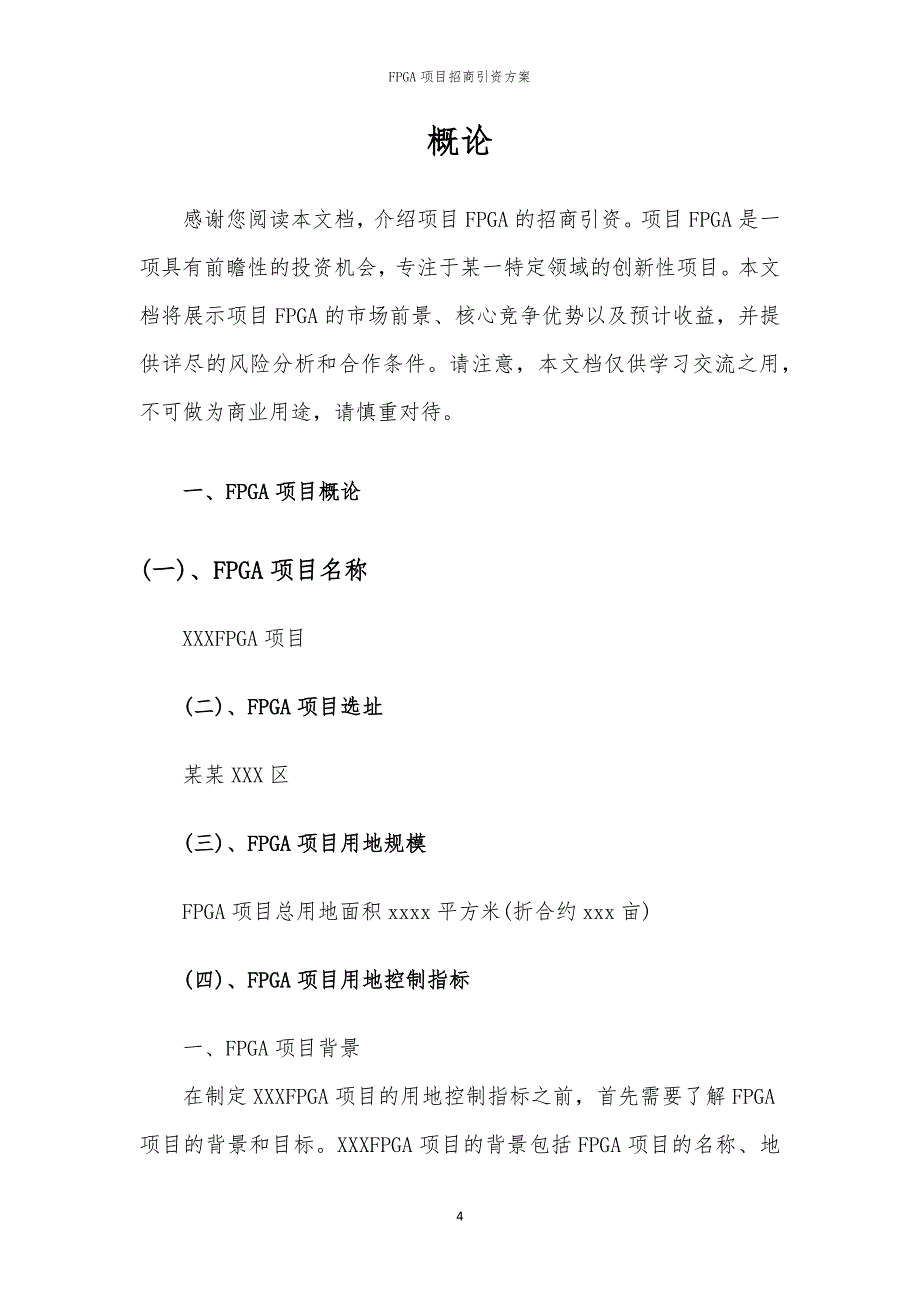 FPGA 项目招商引资方案

概论

感谢您阅读本文档，介绍项目 FPGA 的招商引资。项目 FPGA 是一项具有前瞻性的投资机会，专注于某一特定领域的创新性项目。本文档将展示项目 FPGA 的市场前景、核心竞争优势以及预计收益，并提供详尽的风险分析和合作条件。请注意，本文档仅供学习交流之用，不可做为商业用途，请慎重对待。

一、FPGA 项目概论

(一)、FPGA 项目名称

XXXFPGA 项目

(二)、FPGA 项目选址

某某 XXX 区

(三)、FPGA 项目用地规模

FPGA 项目总用地面积 xxxx 平方米(折合约 xxx 亩)

(四)、FPGA 项目用地控制指标

一、FPGA 项目背景

在制定 XXXFPGA 项目的用地控制指标之前，首先需要了解 FPGA 项目的背景和目标。XXXFPGA 项目的背景包括 FPGA 项目的名称、地

4